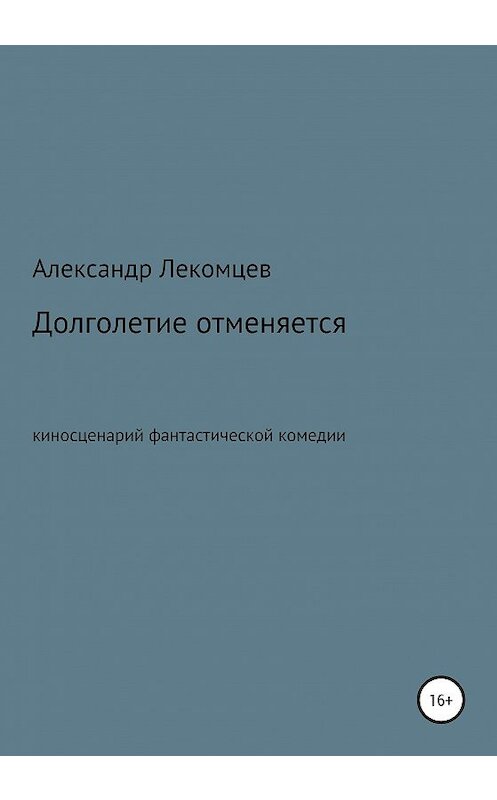 Александр Лекомцев

Долголетие отменяется

киносценарий фантастической комедии

16+